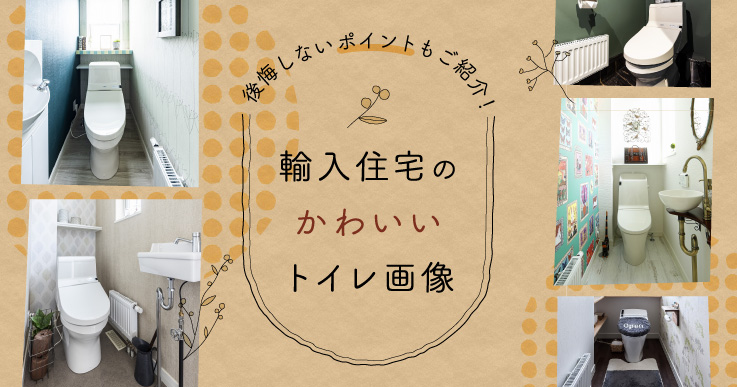 後悔しないポイントもご紹介！

輸入住宅の
かわいい
トイレ画像